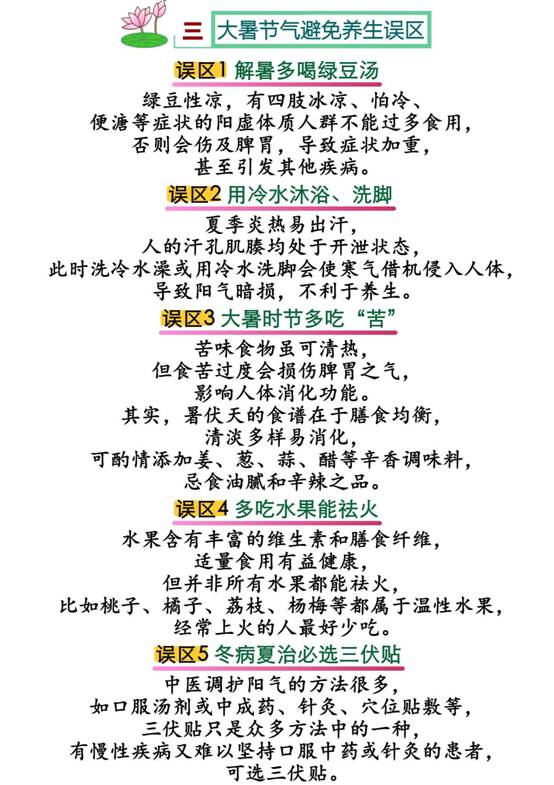 三 大暑节气避免养生误区

误区1 解暑多喝绿豆汤

绿豆性凉，有四肢冰凉、怕冷、便溏等症状的阳虚体质人群不能过多食用，否则会伤及脾胃，导致症状加重，甚至引发其他疾病。

误区2 用冷水沐浴、洗脚

夏季炎热易出汗，人的汗孔肌腠均处于开泄状态，此时洗冷水澡或用冷水洗脚会使寒气借机侵入人体，导致阳气暗损，不利于养生。

误区3 大暑时节多吃“苦”

苦味食物虽可清热，但食苦过度会损伤脾胃之气，影响人体消化功能。其实，暑伏天的食谱在于膳食均衡，清淡多样易消化，可酌情添加姜、葱、蒜、醋等辛香调味料，忌食油腻和辛辣之品。

误区4 多吃水果能祛火

水果含有丰富的维生素和膳食纤维，适量食用有益健康，但并非所有水果都能祛火，比如桃子、橘子、荔枝、杨梅等都属于温性水果，经常上火的人最好少吃。

误区5 冬病夏治必选三伏贴

中医调护阳气的方法很多，如口服汤剂或中成药、针灸、穴位贴敷等，三伏贴只是众多方法中的一种，有慢性疾病又难以坚持口服中药或针灸的患者，可选三伏贴。